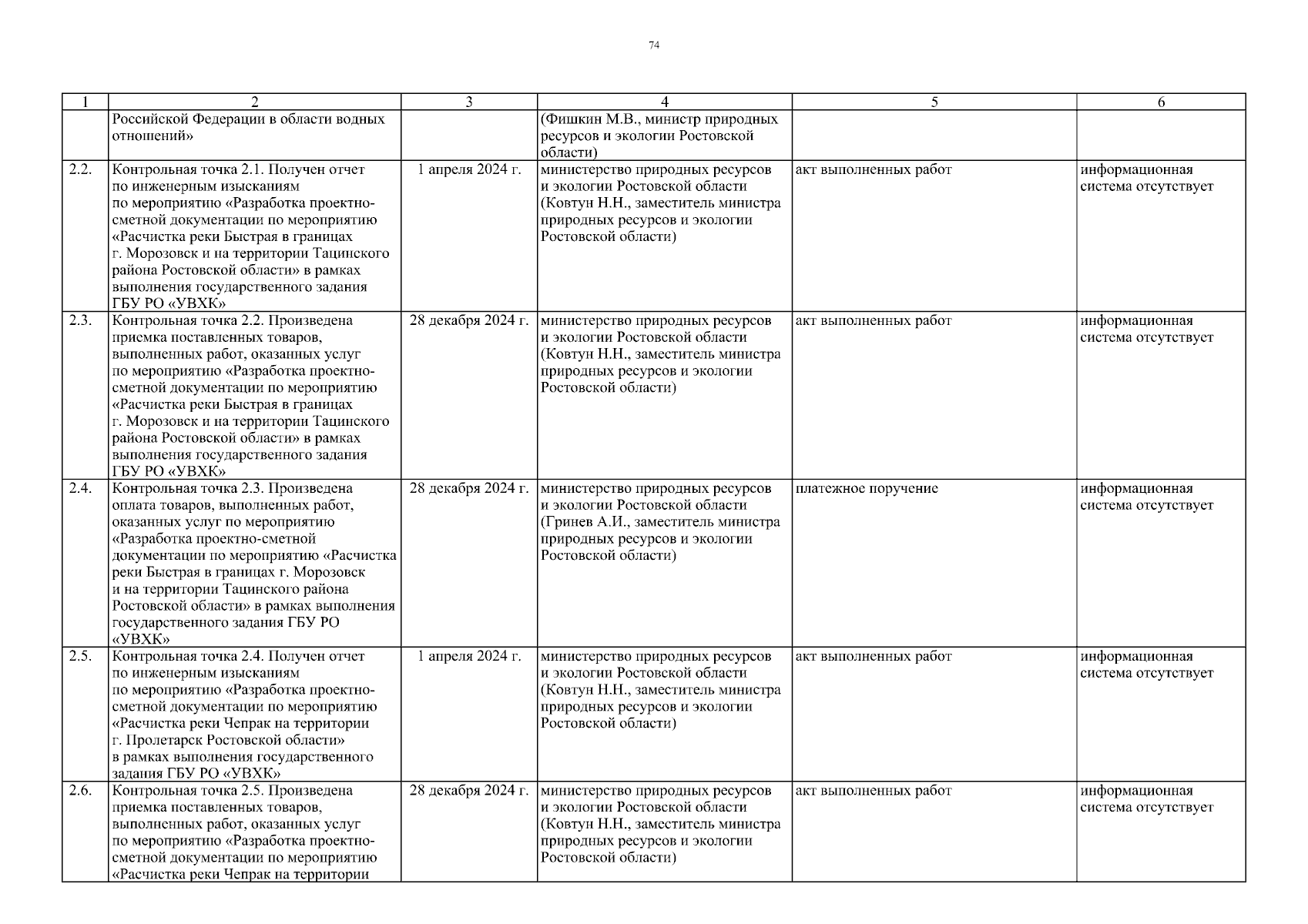 74

| 1 | 2 | 3 | 4 | 5 | 6 |
|---|---|---|---|---|---|
| | Российской Федерации в области водных отношений» | | (Фишкин М.В., министр природных ресурсов и экологии Ростовской области) | | |
| 2.2. | Контрольная точка 2.1. Получен отчет по инженерным изысканиям по мероприятию «Разработка проектно-сметной документации по мероприятию «Расчистка реки Быстрая в границах г. Морозовск и на территории Тацинского района Ростовской области» в рамках выполнения государственного задания ГБУ РО «УВХК» | 1 апреля 2024 г. | министерство природных ресурсов и экологии Ростовской области (Ковтун Н.Н., заместитель министра природных ресурсов и экологии Ростовской области) | акт выполненных работ | информационная система отсутствует |
| 2.3. | Контрольная точка 2.2. Произведена приемка поставленных товаров, выполненных работ, оказанных услуг по мероприятию «Разработка проектно-сметной документации по мероприятию «Расчистка реки Быстрая в границах г. Морозовск и на территории Тацинского района Ростовской области» в рамках выполнения государственного задания ГБУ РО «УВХК» | 28 декабря 2024 г. | министерство природных ресурсов и экологии Ростовской области (Ковтун Н.Н., заместитель министра природных ресурсов и экологии Ростовской области) | акт выполненных работ | информационная система отсутствует |
| 2.4. | Контрольная точка 2.3. Произведена оплата товаров, выполненных работ, оказанных услуг по мероприятию «Разработка проектно-сметной документации по мероприятию «Расчистка реки Быстрая в границах г. Морозовск и на территории Тацинского района Ростовской области» в рамках выполнения государственного задания ГБУ РО «УВХК» | 28 декабря 2024 г. | министерство природных ресурсов и экологии Ростовской области (Гринев А.И., заместитель министра природных ресурсов и экологии Ростовской области) | платежное поручение | информационная система отсутствует |
| 2.5. | Контрольная точка 2.4. Получен отчет по инженерным изысканиям по мероприятию «Разработка проектно-сметной документации по мероприятию «Расчистка реки Чепрак на территории г. Пролетарск Ростовской области» в рамках выполнения государственного задания ГБУ РО «УВХК» | 1 апреля 2024 г. | министерство природных ресурсов и экологии Ростовской области (Ковтун Н.Н., заместитель министра природных ресурсов и экологии Ростовской области) | акт выполненных работ | информационная система отсутствует |
| 2.6. | Контрольная точка 2.5. Произведена приемка поставленных товаров, выполненных работ, оказанных услуг по мероприятию «Разработка проектно-сметной документации по мероприятию «Расчистка реки Чепрак на территории | 28 декабря 2024 г. | министерство природных ресурсов и экологии Ростовской области (Ковтун Н.Н., заместитель министра природных ресурсов и экологии Ростовской области) | акт выполненных работ | информационная система отсутствует |